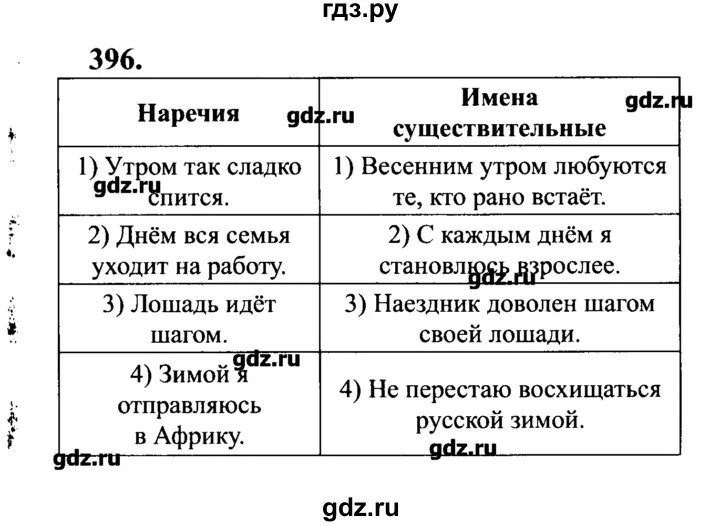 гдз.ру

396.

| Наречия | Имена существительные |
|---|---|
| 1) Утром так сладко спится. | 1) Весенним утром любуются те, кто рано встаёт. |
| 2) Днём вся семья уходит на работу. | 2) С каждым днём я становлюсь взрослее. |
| 3) Лошадь идёт шагом. | 3) Наездник доволен шагом своей лошади. |
| 4) Зимой я отправляюсь в Африку. | 4) Не перестаю восхищаться русской зимой. |

gdz.ru gdz.ru gdz.ru gdz.ru gdz.ru gdz.ru gdz.ru

gdz.ru